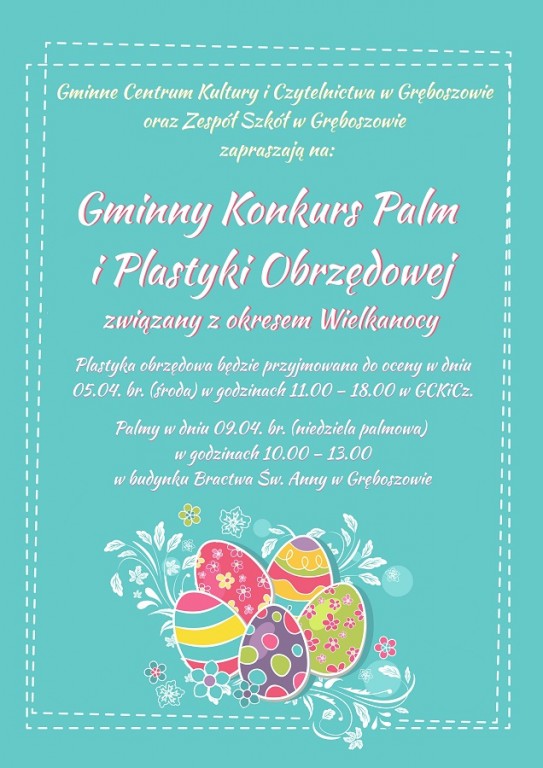 Gminne Centrum Kultury i Czytelnictwa w Gręboszowie
oraz Zespół Szkół w Gręboszowie
zapraszają na:

Gminny Konkurs Palm
i Plastyki Obrzędowej
związany z okresem Wielkanocy

Plastyka obrzędowa będzie przyjmowana do oceny w dniu 05.04. br. (środa) w godzinach 11.00 – 18.00 w GCKiCz.

Palmy w dniu 09.04. br. (niedziela palmowa)
w godzinach 10.00 – 13.00
w budynku Bractwa Św. Anny w Gręboszowie